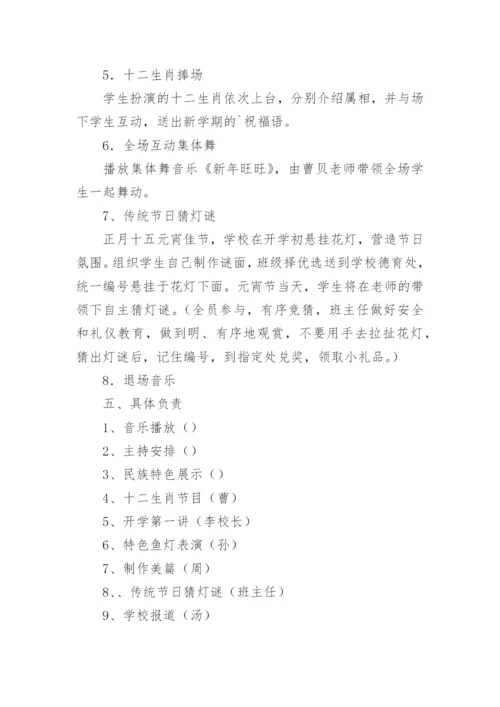 5．十二生肖捧场

学生扮演的十二生肖依次上台，分别介绍属相，并与场下学生互动，送出新学期的`祝福语。

6．全场互动集体舞

播放集体舞音乐《新年旺旺》，由曹贝老师带领全场学生一起舞动。

7、传统节日猜灯谜

正月十五元宵佳节，学校在开学初悬挂花灯，营造节日氛围。组织学生自己制作谜面，班级择优选送到学校德育处，统一编号悬挂于花灯下面。元宵节当天，学生将在老师的带领下自主猜灯谜。（全员参与，有序竞猜，班主任做好安全和礼仪教育，做到明、有序地观赏，不要用手去拉扯花灯，猜出灯谜后，记住编号，到指定处兑奖，领取小礼品。）

8．退场音乐

五、具体负责

1、音乐播放（）

2、主持安排（）

3、民族特色展示（）

4、十二生肖节目（曹）

5、开学第一讲（李校长）

6、特色鱼灯表演（孙）

7、制作美篇（周）

8、、传统节日猜灯谜（班主任）

9、学校报道（汤）